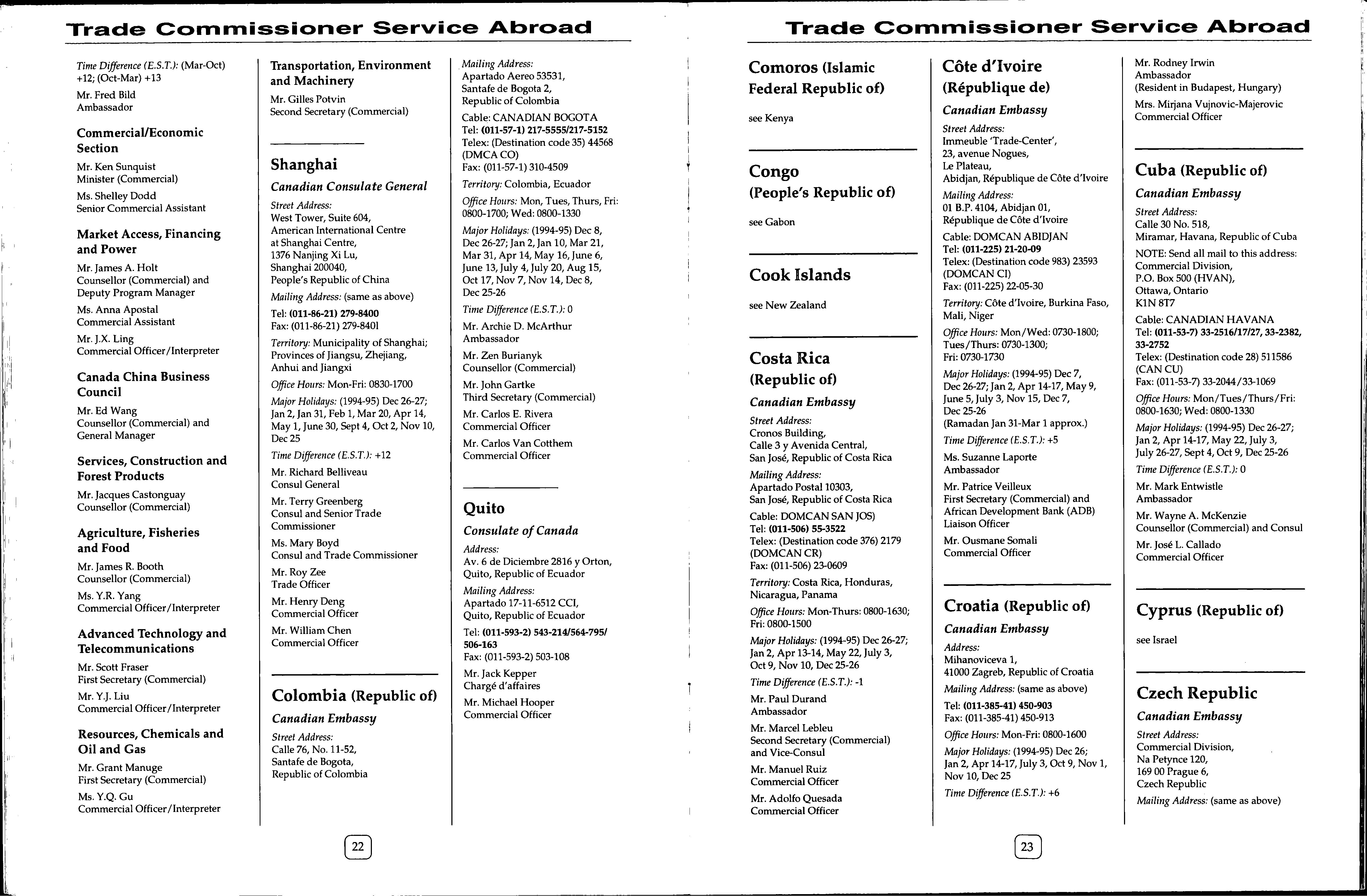 Trade Commissioner Service Abroad

Time Difference (E.S.T.): (Mar-Oct) +12; (Oct-Mar) +13

Mr. Fred Bild
Ambassador

Commercial/Economic Section

Mr. Ken Sunquist
Minister (Commercial)

Ms. Shelley Dodd
Senior Commercial Assistant

Market Access, Financing and Power

Mr. James A. Holt
Counsellor (Commercial) and Deputy Program Manager

Ms. Anna Apostal
Commercial Assistant

Mr. J.X. Ling
Commercial Officer/Interpreter

Canada China Business Council

Mr. Ed Wang
Counsellor (Commercial) and General Manager

Services, Construction and Forest Products

Mr. Jacques Castonguay
Counsellor (Commercial)

Agriculture, Fisheries and Food

Mr. James R. Booth
Counsellor (Commercial)

Ms. Y.R. Yang
Commercial Officer/Interpreter

Advanced Technology and Telecommunications

Mr. Scott Fraser
First Secretary (Commercial)

Mr. Y.J. Liu
Commercial Officer/Interpreter

Resources, Chemicals and Oil and Gas

Mr. Grant Manuge
First Secretary (Commercial)

Ms. Y.Q. Gu
Commercial Officer/Interpreter

Transportation, Environment and Machinery

Mr. Gilles Potvin
Second Secretary (Commercial)

Shanghai

Canadian Consulate General

Street Address:
West Tower, Suite 604,
American International Centre
at Shanghai Centre,
1376 Nanjing Xi Lu,
Shanghai 200040,
People's Republic of China

Mailing Address: (same as above)

Tel: (011-86-21) 279-8400
Fax: (011-86-21) 279-8401

Territory: Municipality of Shanghai; Provinces of Jiangsu, Zhejiang, Anhui and Jiangxi

Office Hours: Mon-Fri: 0830-1700

Major Holidays: (1994-95) Dec 26-27; Jan 2, Jan 31, Feb 1, Mar 20, Apr 14, May 1, June 30, Sept 4, Oct 2, Nov 10, Dec 25

Time Difference (E.S.T.): +12

Mr. Richard Belliveau
Consul General

Mr. Terry Greenberg
Consul and Senior Trade Commissioner

Ms. Mary Boyd
Consul and Trade Commissioner

Mr. Roy Zee
Trade Officer

Mr. Henry Deng
Commercial Officer

Mr. William Chen
Commercial Officer

Colombia (Republic of)

Canadian Embassy

Street Address:
Calle 76, No. 11-52,
Santafe de Bogota,
Republic of Colombia

Mailing Address:
Apartado Aereo 53531,
Santafe de Bogota 2,
Republic of Colombia

Cable: CANADIAN BOGOTA
Tel: (011-57-1) 217-5555/217-5152
Telex: (Destination code 35) 44568 (DMCA CO)
Fax: (011-57-1) 310-4509

Territory: Colombia, Ecuador

Office Hours: Mon, Tues, Thurs, Fri: 0800-1700; Wed: 0800-1330

Major Holidays: (1994-95) Dec 8, Dec 26-27; Jan 2, Jan 10, Mar 21, Mar 31, Apr 14, May 16, June 6, June 13, July 4, July 20, Aug 15, Oct 17, Nov 7, Nov 14, Dec 8, Dec 25-26

Time Difference (E.S.T.): 0

Mr. Archie D. McArthur
Ambassador

Mr. Zen Burianyk
Counsellor (Commercial)

Mr. John Gartke
Third Secretary (Commercial)

Mr. Carlos E. Rivera
Commercial Officer

Mr. Carlos Van Cotthem
Commercial Officer

Quito

Consulate of Canada

Address:
Av. 6 de Diciembre 2816 y Orton,
Quito, Republic of Ecuador

Mailing Address:
Apartado 17-11-6512 CCI,
Quito, Republic of Ecuador

Tel: (011-593-2) 543-214/564-795/506-163
Fax: (011-593-2) 503-108

Mr. Jack Kepper
Chargé d'affaires

Mr. Michael Hooper
Commercial Officer

22

Trade Commissioner Service Abroad

Comoros (Islamic Federal Republic of)

see Kenya

Congo (People's Republic of)

see Gabon

Cook Islands

see New Zealand

Costa Rica (Republic of)

Canadian Embassy

Street Address:
Cronos Building,
Calle 3 y Avenida Central,
San José, Republic of Costa Rica

Mailing Address:
Apartado Postal 10303,
San José, Republic of Costa Rica

Cable: DOMCAN SAN JOS)
Tel: (011-506) 55-3522
Telex: (Destination code 376) 2179 (DOMCAN CR)
Fax: (011-506) 23-0609

Territory: Costa Rica, Honduras, Nicaragua, Panama

Office Hours: Mon-Thurs: 0800-1630; Fri: 0800-1500

Major Holidays: (1994-95) Dec 26-27; Jan 2, Apr 13-14, May 22, July 3, Oct 9, Nov 10, Dec 25-26

Time Difference (E.S.T.): -1

Mr. Paul Durand
Ambassador

Mr. Marcel Lebleu
Second Secretary (Commercial) and Vice-Consul

Mr. Manuel Ruiz
Commercial Officer

Mr. Adolfo Quesada
Commercial Officer

Côte d'Ivoire (République de)

Canadian Embassy

Street Address:
Immeuble 'Trade-Center',
23, avenue Nogues,
Le Plateau,
Abidjan, République de Côte d'Ivoire

Mailing Address:
01 B.P. 4104, Abidjan 01,
République de Côte d'Ivoire

Cable: DOMCAN ABIDJAN
Tel: (011-225) 21-20-09
Telex: (Destination code 983) 23593 (DOMCAN CI)
Fax: (011-225) 22-05-30

Territory: Côte d'Ivoire, Burkina Faso, Mali, Niger

Office Hours: Mon/Wed: 0730-1800; Tues/Thurs: 0730-1300; Fri: 0730-1730

Major Holidays: (1994-95) Dec 7, Dec 26-27; Jan 2, Apr 14-17, May 9, June 5, July 3, Nov 15, Dec 7, Dec 25-26
(Ramadan Jan 31-Mar 1 approx.)

Time Difference (E.S.T.): +5

Ms. Suzanne Laporte
Ambassador

Mr. Patrice Veilleux
First Secretary (Commercial) and African Development Bank (ADB) Liaison Officer

Mr. Ousmane Somali
Commercial Officer

Croatia (Republic of)

Canadian Embassy

Address:
Mihanoviceva 1,
41000 Zagreb, Republic of Croatia

Mailing Address: (same as above)

Tel: (011-385-41) 450-903
Fax: (011-385-41) 450-913

Office Hours: Mon-Fri: 0800-1600

Major Holidays: (1994-95) Dec 26; Jan 2, Apr 14-17, July 3, Oct 9, Nov 1, Nov 10, Dec 25

Time Difference (E.S.T.): +6

Mr. Rodney Irwin
Ambassador
(Resident in Budapest, Hungary)

Mrs. Mirjana Vujnovic-Majerovic
Commercial Officer

Cuba (Republic of)

Canadian Embassy

Street Address:
Calle 30 No. 518,
Miramar, Havana, Republic of Cuba

NOTE: Send all mail to this address:
Commercial Division,
P.O. Box 500 (HVAN),
Ottawa, Ontario
K1N 8T7

Cable: CANADIAN HAVANA
Tel: (011-53-7) 33-2516/17/27, 33-2382, 33-2752
Telex: (Destination code 28) 511586 (CAN CU)
Fax: (011-53-7) 33-2044/33-1069

Office Hours: Mon/Tues/Thurs/Fri: 0800-1630; Wed: 0800-1330

Major Holidays: (1994-95) Dec 26-27; Jan 2, Apr 14-17, May 22, July 3, July 26-27, Sept 4, Oct 9, Dec 25-26

Time Difference (E.S.T.): 0

Mr. Mark Entwistle
Ambassador

Mr. Wayne A. McKenzie
Counsellor (Commercial) and Consul

Mr. José L. Callado
Commercial Officer

Cyprus (Republic of)

see Israel

Czech Republic

Canadian Embassy

Street Address:
Commercial Division,
Na Petynce 120,
169 00 Prague 6,
Czech Republic

Mailing Address: (same as above)

23